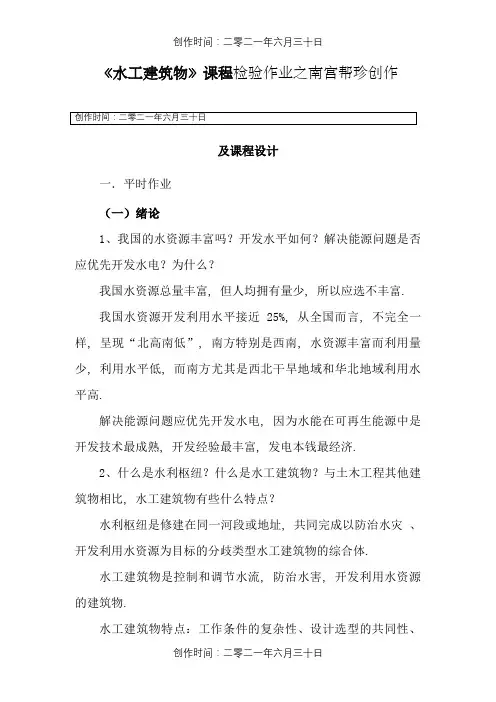 创作时间：二零二一年六月三十日

《水工建筑物》课程检验作业之南宫帮珍创作

创作时间：二零二一年六月三十日

及课程设计

一．平时作业

（一）绪论

1、我国的水资源丰富吗？开发水平如何？解决能源问题是否应优先开发水电？为什么？

我国水资源总量丰富，但人均拥有量少，所以应选不丰富.

我国水资源开发利用水平接近 25%，从全国而言，不完全一样，呈现“北高南低”，南方特别是西南，水资源丰富而利用量少，利用水平低，而南方尤其是西北干旱地域和华北地域利用水平高.

解决能源问题应优先开发水电，因为水能在可再生能源中是开发技术最成熟，开发经验最丰富，发电本钱最经济.

2、什么是水利枢纽？什么是水工建筑物？与土木工程其他建筑物相比，水工建筑物有些什么特点？

水利枢纽是修建在同一河段或地址，共同完成以防治水灾 、开发利用水资源为目标的分歧类型水工建筑物的综合体.

水工建筑物是控制和调节水流，防治水害，开发利用水资源的建筑物.

水工建筑物特点：工作条件的复杂性、设计选型的共同性、

创作时间：二零二一年六月三十日